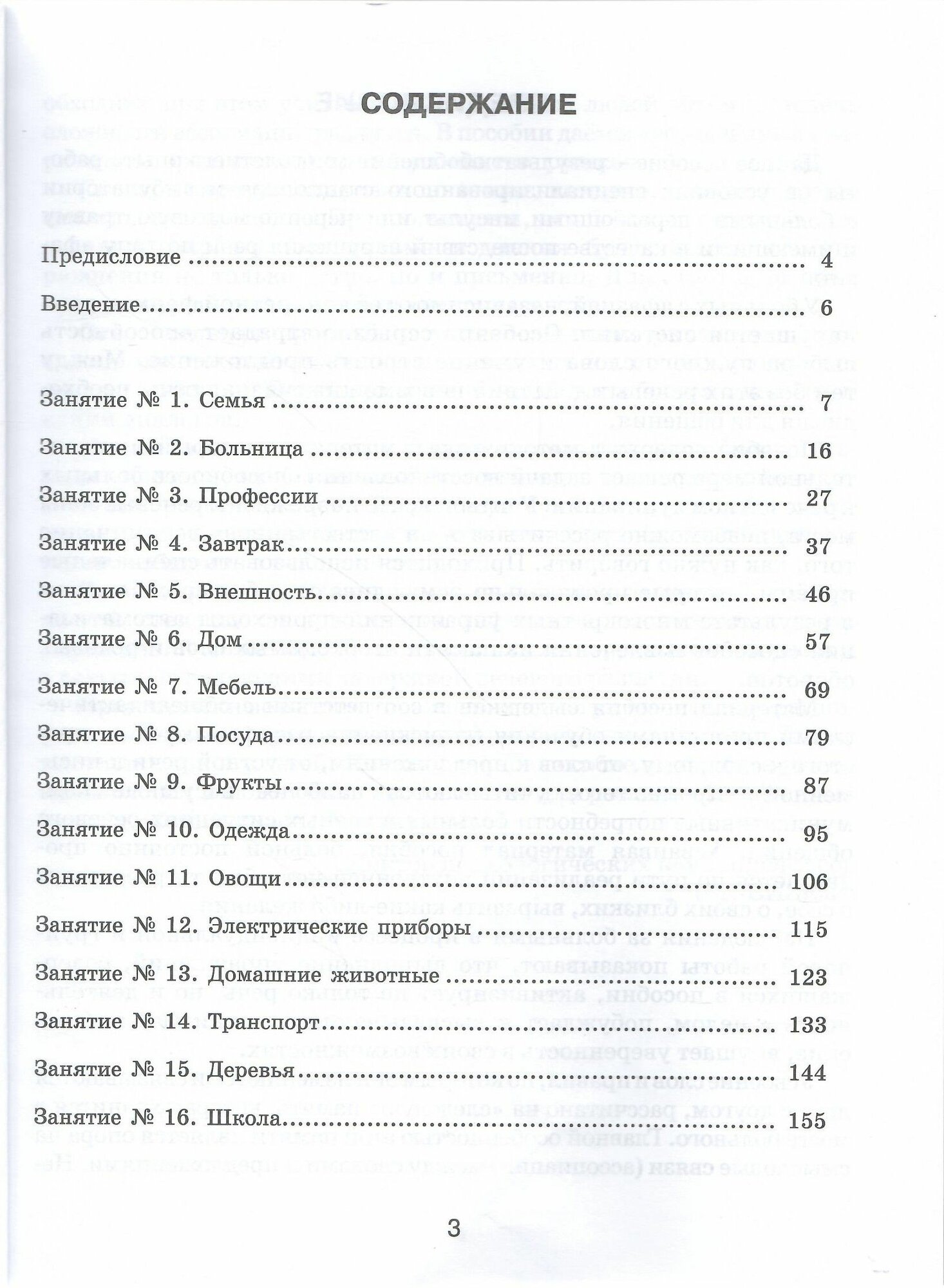 СОДЕРЖАНИЕ

Предисловие 4

Введение 6

Занятие № 1. Семья 7

Занятие № 2. Больница 16

Занятие № 3. Профессии 27

Занятие № 4. Завтрак 37

Занятие № 5. Внешность 46

Занятие № 6. Дом 57

Занятие № 7. Мебель 69

Занятие № 8. Посуда 79

Занятие № 9. Фрукты 87

Занятие № 10. Одежда 95

Занятие № 11. Овощи 106

Занятие № 12. Электрические приборы 115

Занятие № 13. Домашние животные 123

Занятие № 14. Транспорт 133

Занятие № 15. Деревья 144

Занятие № 16. Школа 155

3